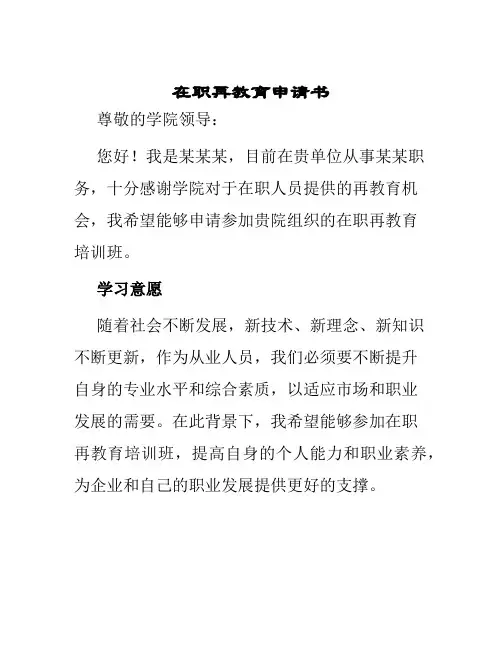 在职再教育申请书

尊敬的学院领导：

您好！我是某某某，目前在贵单位从事某某职务，十分感谢学院对于在职人员提供的再教育机会，我希望能够申请参加贵院组织的在职再教育培训班。

学习意愿

随着社会不断发展，新技术、新理念、新知识不断更新，作为从业人员，我们必须要不断提升自身的专业水平和综合素质，以适应市场和职业发展的需要。在此背景下，我希望能够参加在职再教育培训班，提高自身的个人能力和职业素养，为企业和自己的职业发展提供更好的支撑。